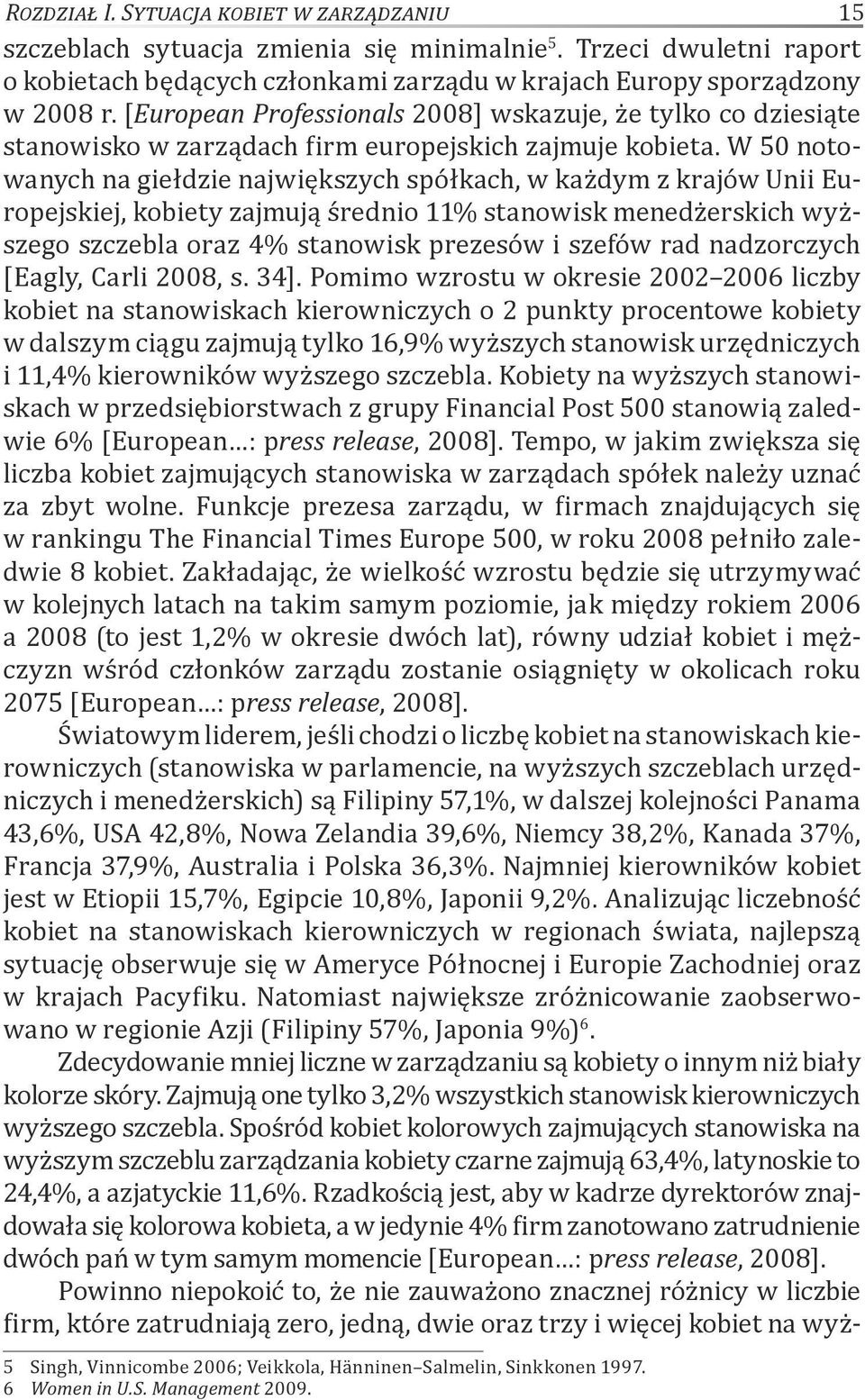 Rozdział I. Sytuacja kobiet w zarządzaniu 15

szczeblach sytuacja zmienia się minimalnie$^5$. Trzeci dwuletni raport o kobietach będących członkami zarządu w krajach Europy sporządzony w 2008 r. [European Professionals 2008] wskazuje, że tylko co dziesiąte stanowisko w zarządach firm europejskich zajmuje kobieta. W 50 notowanych na giełdzie największych spółkach, w każdym z krajów Unii Europejskiej, kobiety zajmują średnio 11% stanowisk menedżerskich wyższego szczebla oraz 4% stanowisk prezesów i szefów rad nadzorczych [Eagly, Carli 2008, s. 34]. Pomimo wzrostu w okresie 2002–2006 liczby kobiet na stanowiskach kierowniczych o 2 punkty procentowe kobiety w dalszym ciągu zajmują tylko 16,9% wyższych stanowisk urzędniczych i 11,4% kierowników wyższego szczebla. Kobiety na wyższych stanowiskach w przedsiębiorstwach z grupy Financial Post 500 stanowią zaledwie 6% [European…: press release, 2008]. Tempo, w jakim zwiększa się liczba kobiet zajmujących stanowiska w zarządach spółek należy uznać za zbyt wolne. Funkcje prezesa zarządu, w firmach znajdujących się w rankingu The Financial Times Europe 500, w roku 2008 pełniło zaledwie 8 kobiet. Zakładając, że wielkość wzrostu będzie się utrzymywać w kolejnych latach na takim samym poziomie, jak między rokiem 2006 a 2008 (to jest 1,2% w okresie dwóch lat), równy udział kobiet i mężczyzn wśród członków zarządu zostanie osiągnięty w okolicach roku 2075 [European…: press release, 2008].

Światowym liderem, jeśli chodzi o liczbę kobiet na stanowiskach kierowniczych (stanowiska w parlamencie, na wyższych szczeblach urzędniczych i menedżerskich) są Filipiny 57,1%, w dalszej kolejności Panama 43,6%, USA 42,8%, Nowa Zelandia 39,6%, Niemcy 38,2%, Kanada 37%, Francja 37,9%, Australia i Polska 36,3%. Najmniej kierowników kobiet jest w Etiopii 15,7%, Egipcie 10,8%, Japonii 9,2%. Analizując liczebność kobiet na stanowiskach kierowniczych w regionach świata, najlepszą sytuację obserwuje się w Ameryce Północnej i Europie Zachodniej oraz w krajach Pacyfiku. Natomiast największe zróżnicowanie zaobserwowano w regionie Azji (Filipiny 57%, Japonia 9%)$^6$.

Zdecydowanie mniej liczne w zarządzaniu są kobiety o innym niż biały kolorze skóry. Zajmują one tylko 3,2% wszystkich stanowisk kierowniczych wyższego szczebla. Spośród kobiet kolorowych zajmujących stanowiska na wyższym szczeblu zarządzania kobiety czarne zajmują 63,4%, latynoskie to 24,4%, a azjatyckie 11,6%. Rzadkością jest, aby w kadrze dyrektorów znajdowała się kolorowa kobieta, a w jedynie 4% firm zanotowano zatrudnienie dwóch pań w tym samym momencie [European…: press release, 2008].

Powinno niepokoić to, że nie zauważono znacznej różnicy w liczbie firm, które zatrudniają zero, jedną, dwie oraz trzy i więcej kobiet na wyż-

5 Singh, Vinnicombe 2006; Veikkola, Hänninen–Salmelin, Sinkkonen 1997.
6 Women in U.S. Management 2009.